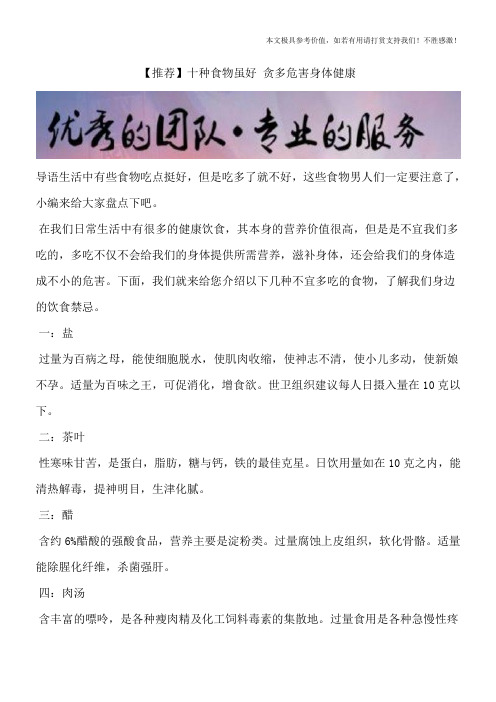 本文极具参考价值，如若有用请打赏支持我们！不胜感激！

【推荐】十种食物虽好 贪多危害身体健康

优秀的团队·专业的服务

导语生活中有些食物吃点挺好，但是吃多了就不好，这些食物男人们一定要注意了，小编来给大家盘点下吧。

在我们日常生活中有很多的健康饮食，其本身的营养价值很高，但是是不宜我们多吃的，多吃不仅不会给我们的身体提供所需营养，滋补身体，还会给我们的身体造成不小的危害。下面，我们就来给您介绍以下几种不宜多吃的食物，了解我们身边的饮食禁忌。

一：盐

过量为百病之母，能使细胞脱水，使肌肉收缩，使神志不清，使小儿多动，使新娘不孕。适量为百味之王，可促消化，增食欲。世卫组织建议每人日摄入量在 10 克以下。

二：茶叶

性寒味甘苦，是蛋白，脂肪，糖与钙，铁的最佳克星。日饮用量如在 10 克之内，能清热解毒，提神明目，生津化腻。

三：醋

含约 6%醋酸的强酸食品，营养主要是淀粉类。过量腐蚀上皮组织，软化骨骼。适量能除腥化纤维，杀菌强肝。

四：肉汤

含丰富的嘌呤，是各种瘦肉精及化工饲料毒素的集散地。过量食用是各种急慢性疼